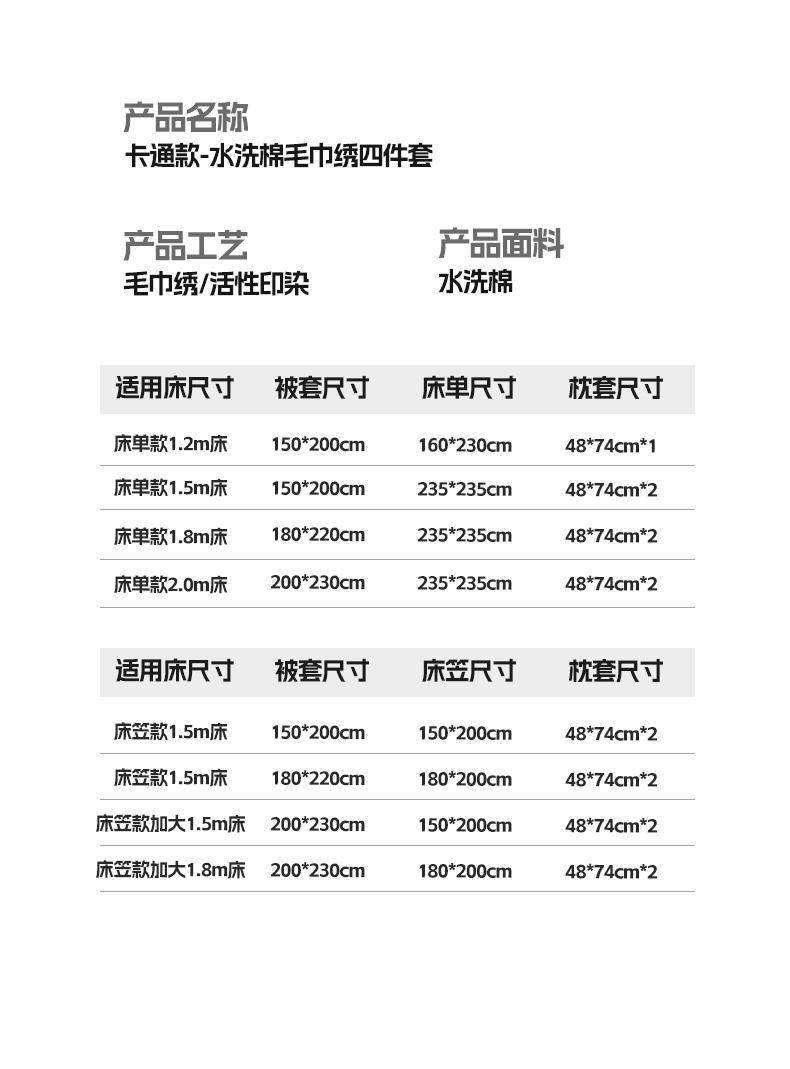 产品名称
卡通款-水洗棉毛巾绣四件套

产品工艺
毛巾绣/活性印染

产品面料
水洗棉

| 适用床尺寸 | 被套尺寸 | 床单尺寸 | 枕套尺寸 |
|---|---|---|---|
| 床单款1.2m床 | 150*200cm | 160*230cm | 48*74cm*1 |
| 床单款1.5m床 | 150*200cm | 235*235cm | 48*74cm*2 |
| 床单款1.8m床 | 180*220cm | 235*235cm | 48*74cm*2 |
| 床单款2.0m床 | 200*230cm | 235*235cm | 48*74cm*2 |

| 适用床尺寸 | 被套尺寸 | 床笠尺寸 | 枕套尺寸 |
|---|---|---|---|
| 床笠款1.5m床 | 150*200cm | 150*200cm | 48*74cm*2 |
| 床笠款1.5m床 | 180*220cm | 180*200cm | 48*74cm*2 |
| 床笠款加大1.5m床 | 200*230cm | 150*200cm | 48*74cm*2 |
| 床笠款加大1.8m床 | 200*230cm | 180*200cm | 48*74cm*2 |